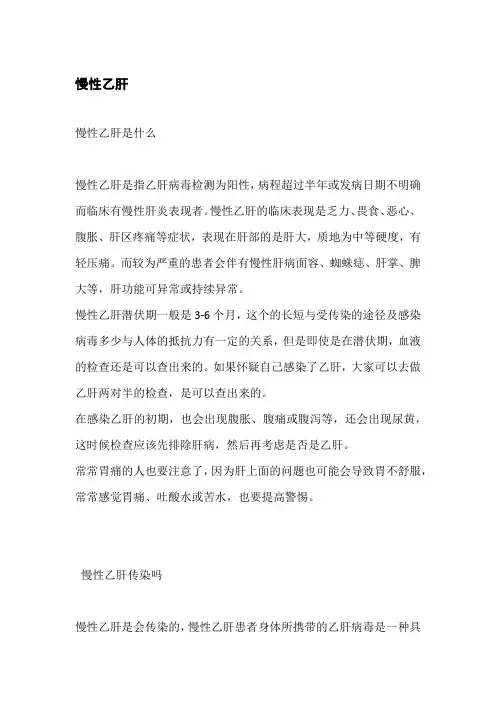 慢性乙肝

慢性乙肝是什么

慢性乙肝是指乙肝病毒检测为阳性，病程超过半年或发病日期不明确而临床有慢性肝炎表现者。慢性乙肝的临床表现是乏力、畏食、恶心、腹胀、肝区疼痛等症状，表现在肝部的是肝大，质地为中等硬度，有轻压痛。而较为严重的患者会伴有慢性肝病面容、蜘蛛痣、肝掌、脾大等，肝功能可异常或持续异常。

慢性乙肝潜伏期一般是 3-6 个月，这个的长短与受传染的途径及感染病毒多少与人体的抵抗力有一定的关系，但是即使是在潜伏期，血液的检查还是可以查出来的。如果怀疑自己感染了乙肝，大家可以去做乙肝两对半的检查，是可以查出来的。

在感染乙肝的初期，也会出现腹胀、腹痛或腹泻等，还会出现尿黄，这时候检查应该先排除肝病，然后再考虑是否是乙肝。

常常胃痛的人也要注意了，因为肝上面的问题也可能会导致胃不舒服，常常感觉胃痛、吐酸水或苦水，也要提高警惕。

慢性乙肝传染吗

慢性乙肝是会传染的，慢性乙肝患者身体所携带的乙肝病毒是一种具